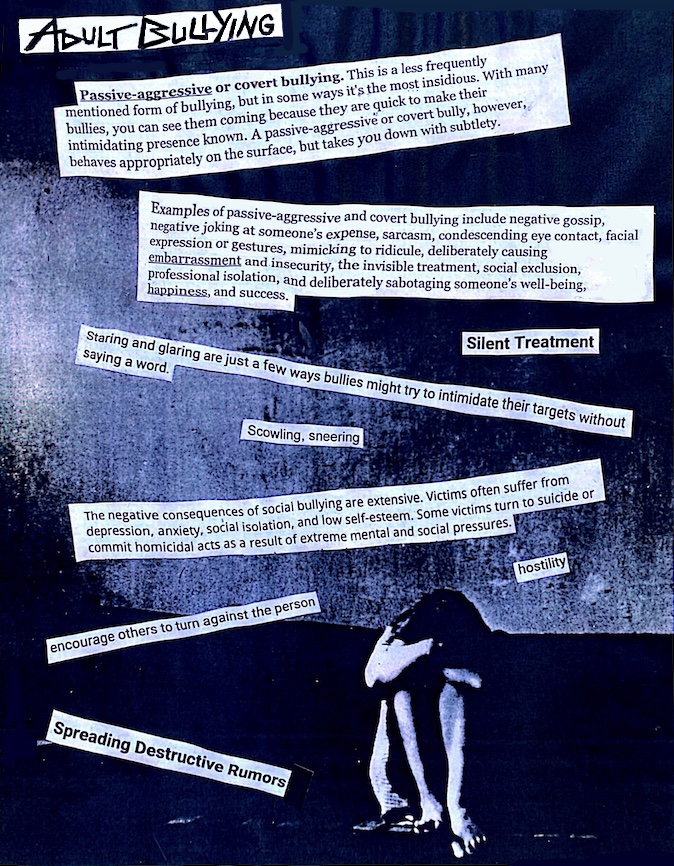 ADULT BULLYING

Passive-aggressive or covert bullying. This is a less frequently mentioned form of bullying, but in some ways it's the most insidious. With many bullies, you can see them coming because they are quick to make their intimidating presence known. A passive-aggressive or covert bully, however, behaves appropriately on the surface, but takes you down with subtlety.

Examples of passive-aggressive and covert bullying include negative gossip, negative joking at someone's expense, sarcasm, condescending eye contact, facial expression or gestures, mimicking to ridicule, deliberately causing embarrassment and insecurity, the invisible treatment, social exclusion, professional isolation, and deliberately sabotaging someone's well-being, happiness, and success.

Silent Treatment

Staring and glaring are just a few ways bullies might try to intimidate their targets without saying a word.

Scowling, sneering

The negative consequences of social bullying are extensive. Victims often suffer from depression, anxiety, social isolation, and low self-esteem. Some victims turn to suicide or commit homicidal acts as a result of extreme mental and social pressures.

hostility

encourage others to turn against the person

Spreading Destructive Rumors